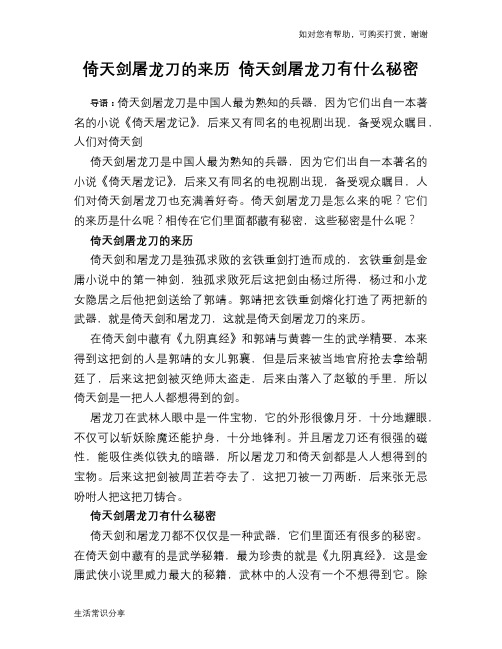 如对您有帮助，可购买打赏，谢谢

倚天剑屠龙刀的来历 倚天剑屠龙刀有什么秘密

导语：倚天剑屠龙刀是中国人最为熟知的兵器，因为它们出自一本著名的小说《倚天屠龙记》，后来又有同名的电视剧出现，备受观众瞩目，人们对倚天剑

倚天剑屠龙刀是中国人最为熟知的兵器，因为它们出自一本著名的小说《倚天屠龙记》，后来又有同名的电视剧出现，备受观众瞩目，人们对倚天剑屠龙刀也充满着好奇。倚天剑屠龙刀是怎么来的呢？它们的来历是什么呢？相传在它们里面都藏有秘密，这些秘密是什么呢？

倚天剑屠龙刀的来历

倚天剑和屠龙刀是独孤求败的玄铁重剑打造而成的，玄铁重剑是金庸小说中的第一神剑，独孤求败死后这把剑由杨过所得，杨过和小龙女隐居之后他把剑送给了郭靖。郭靖把玄铁重剑熔化打造了两把新的武器，就是倚天剑和屠龙刀，这就是倚天剑屠龙刀的来历。

在倚天剑中藏有《九阴真经》和郭靖与黄蓉一生的武学精要，本来得到这把剑的人是郭靖的女儿郭襄，但是后来被当地官府抢去拿给朝廷了，后来这把剑被灭绝师太盗走，后来由落入了赵敏的手里，所以倚天剑是一把人人都想得到的剑。

屠龙刀在武林人眼中是一件宝物，它的外形很像月牙，十分地耀眼，不仅可以斩妖除魔还能护身，十分地锋利。并且屠龙刀还有很强的磁性，能吸住类似铁丸的暗器，所以屠龙刀和倚天剑都是人人想得到的宝物。后来这把剑被周芷若夺去了，这把刀被一刀两断，后来张无忌吩咐人把这把刀铸合。

倚天剑屠龙刀有什么秘密

倚天剑和屠龙刀都不仅仅是一种武器，它们里面还有很多的秘密。在倚天剑中藏有的是武学秘籍，最为珍贵的就是《九阴真经》，这是金庸武侠小说里威力最大的秘籍，武林中的人没有一个不想得到它。除

生活常识分享